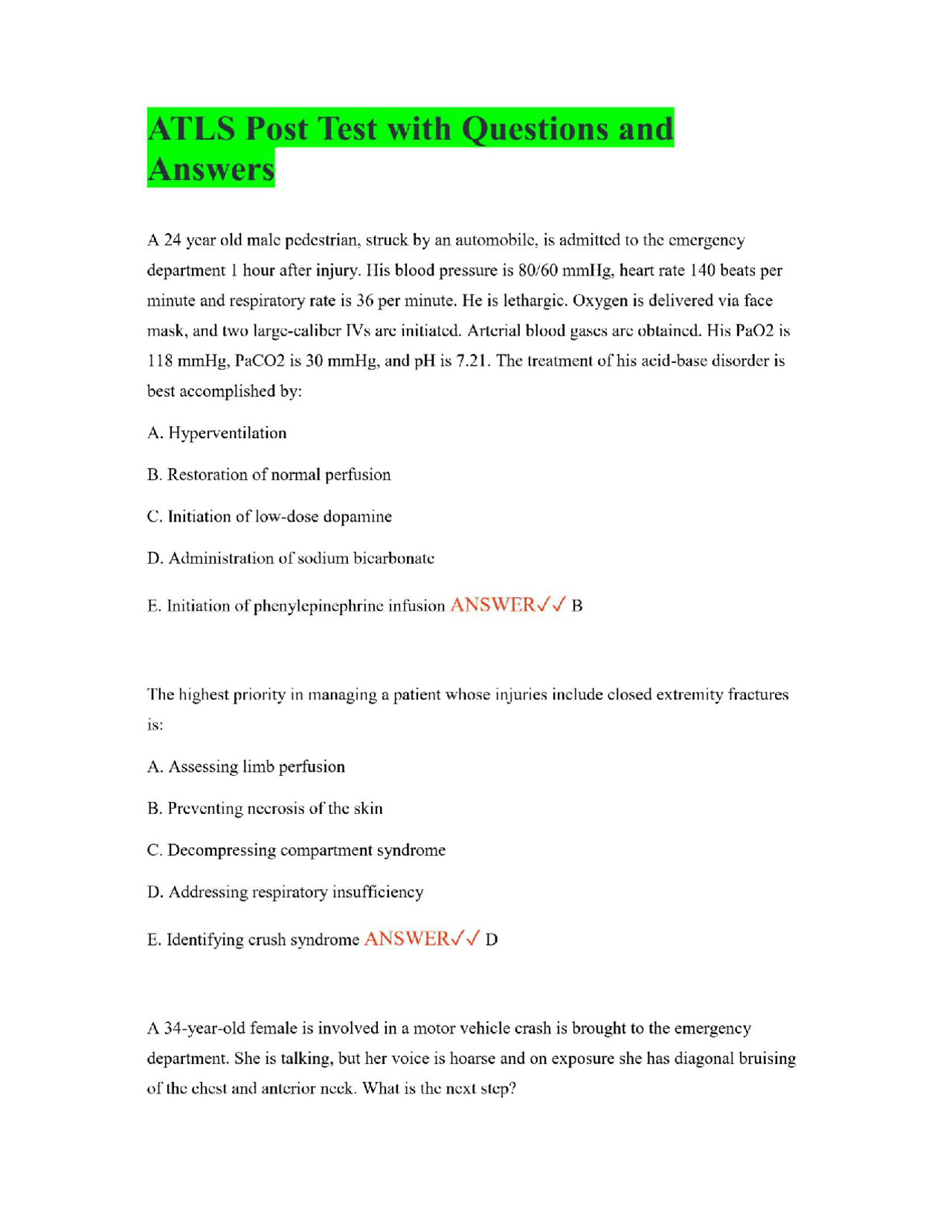 ATLS Post Test with Questions and Answers

A 24 year old male pedestrian, struck by an automobile, is admitted to the emergency department 1 hour after injury. His blood pressure is 80/60 mmHg, heart rate 140 beats per minute and respiratory rate is 36 per minute. He is lethargic. Oxygen is delivered via face mask, and two large-caliber IVs are initiated. Arterial blood gases are obtained. His PaO2 is 118 mmHg, PaCO2 is 30 mmHg, and pH is 7.21. The treatment of his acid-base disorder is best accomplished by:

A. Hyperventilation

B. Restoration of normal perfusion

C. Initiation of low-dose dopamine

D. Administration of sodium bicarbonate

E. Initiation of phenylepinephrine infusion ANSWER✓✓ B

The highest priority in managing a patient whose injuries include closed extremity fractures is:

A. Assessing limb perfusion

B. Preventing necrosis of the skin

C. Decompressing compartment syndrome

D. Addressing respiratory insufficiency

E. Identifying crush syndrome ANSWER✓✓ D

A 34-year-old female is involved in a motor vehicle crash is brought to the emergency department. She is talking, but her voice is hoarse and on exposure she has diagonal bruising of the chest and anterior neck. What is the next step?